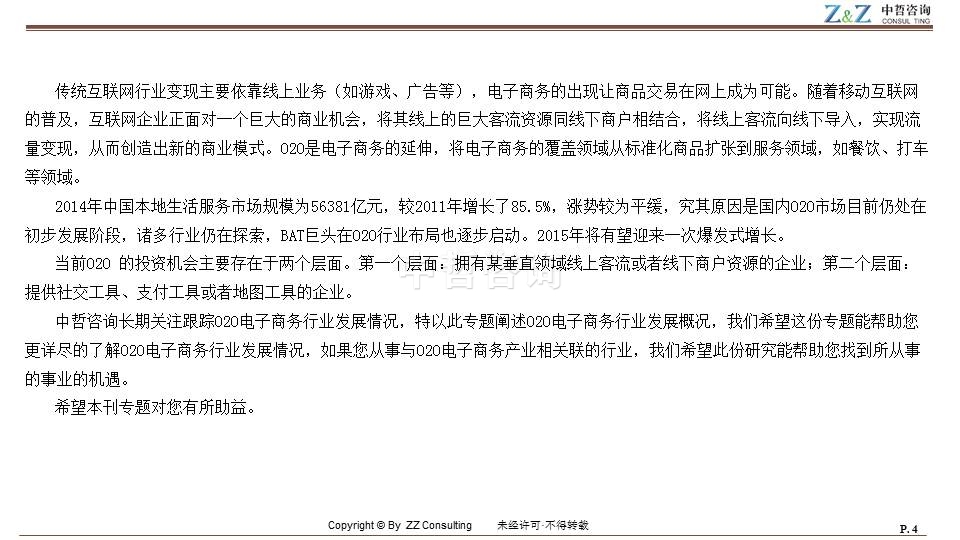 Z&Z 中哲咨询 CONSUL TING

传统互联网行业变现主要依靠线上业务（如游戏、广告等），电子商务的出现让商品交易在网上成为可能。随着移动互联网的普及，互联网企业正面对一个巨大的商业机会，将其线上的巨大客流资源同线下商户相结合，将线上客流向线下导入，实现流量变现，从而创造出新的商业模式。O2O是电子商务的延伸，将电子商务的覆盖领域从标准化商品扩张到服务领域，如餐饮、打车等领域。

2014年中国本地生活服务市场规模为56381亿元，较2011年增长了85.5%，涨势较为平缓，究其原因是国内O2O市场目前仍处在初步发展阶段，诸多行业仍在探索，BAT巨头在O2O行业布局也逐步启动。2015年将有望迎来一次爆发式增长。

当前O2O 的投资机会主要存在于两个层面。第一个层面：拥有某垂直领域线上客流或者线下商户资源的企业；第二个层面：提供社交工具、支付工具或者地图工具的企业。

中哲咨询长期关注跟踪O2O电子商务行业发展情况，特以此专题阐述O2O电子商务行业发展概况，我们希望这份专题能帮助您更详尽的了解O2O电子商务行业发展情况，如果您从事与O2O电子商务产业相关联的行业，我们希望此份研究能帮助您找到所从事的事业的机遇。

希望本刊专题对您有所助益。

中哲咨询

Copyright © By ZZ Consulting 未经许可·不得转载

P. 4